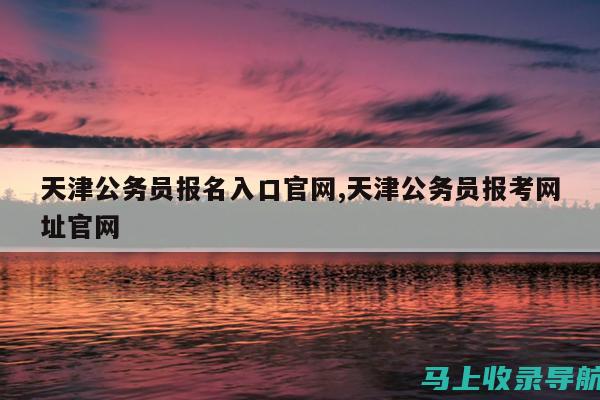 天津公务员报名入口官网,天津公务员报考网址官网

马上收录导航